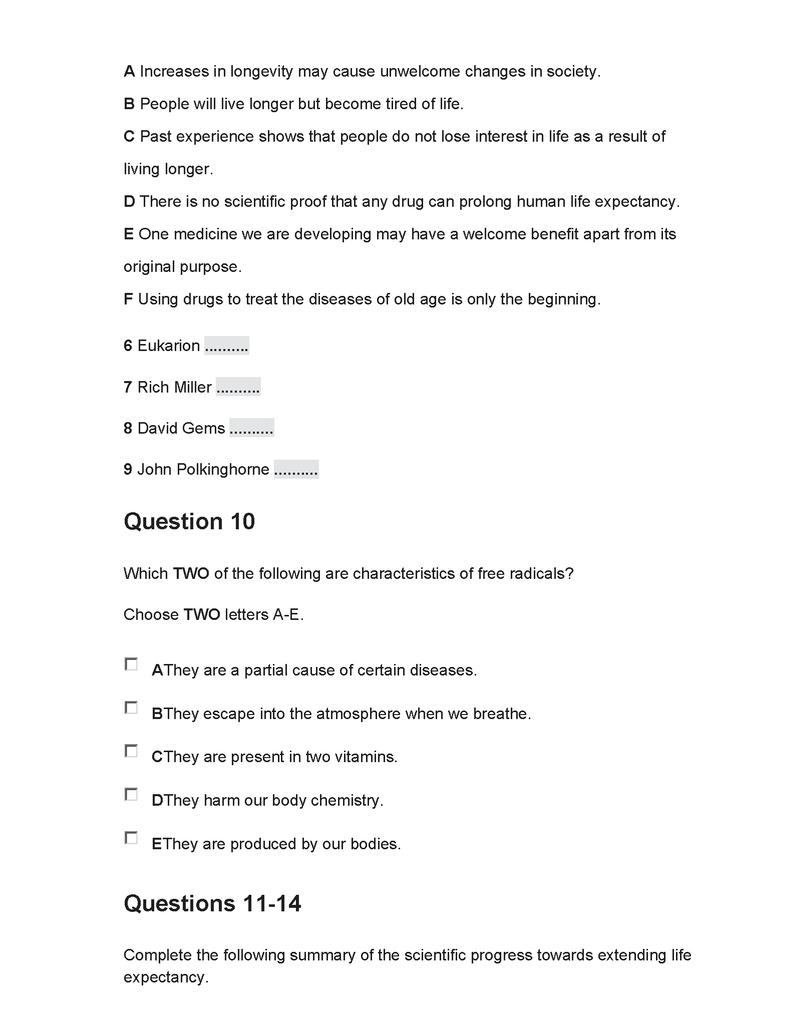 A Increases in longevity may cause unwelcome changes in society.

B People will live longer but become tired of life.

C Past experience shows that people do not lose interest in life as a result of living longer.

D There is no scientific proof that any drug can prolong human life expectancy.

E One medicine we are developing may have a welcome benefit apart from its original purpose.

F Using drugs to treat the diseases of old age is only the beginning.

6 Eukarion ..........

7 Rich Miller ..........

8 David Gems ..........

9 John Polkinghorne ..........

Question 10

Which TWO of the following are characteristics of free radicals?

Choose TWO letters A-E.

AThey are a partial cause of certain diseases.

BThey escape into the atmosphere when we breathe.

CThey are present in two vitamins.

DThey harm our body chemistry.

EThey are produced by our bodies.

Questions 11-14

Complete the following summary of the scientific progress towards extending life expectancy.